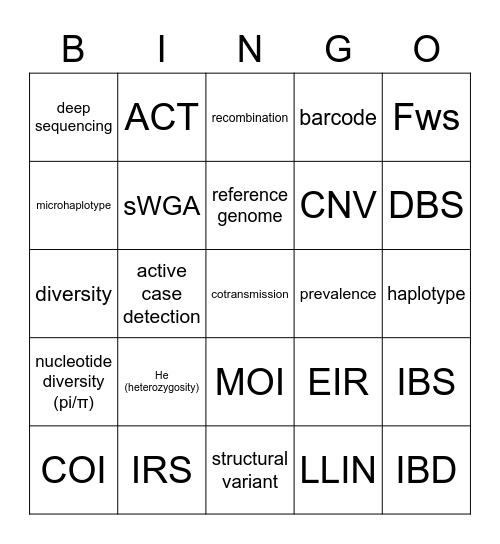 | B | I | N | G | O |
|---|---|---|---|---|
| deep sequencing | ACT | recombination | barcode | Fws |
| microhaplotype | sWGA | reference genome | CNV | DBS |
| diversity | active case detection | cotransmission | prevalence | haplotype |
| nucleotide diversity (pi/π) | He (heterozygosity) | MOI | EIR | IBS |
| COI | IRS | structural variant | LLIN | IBD |